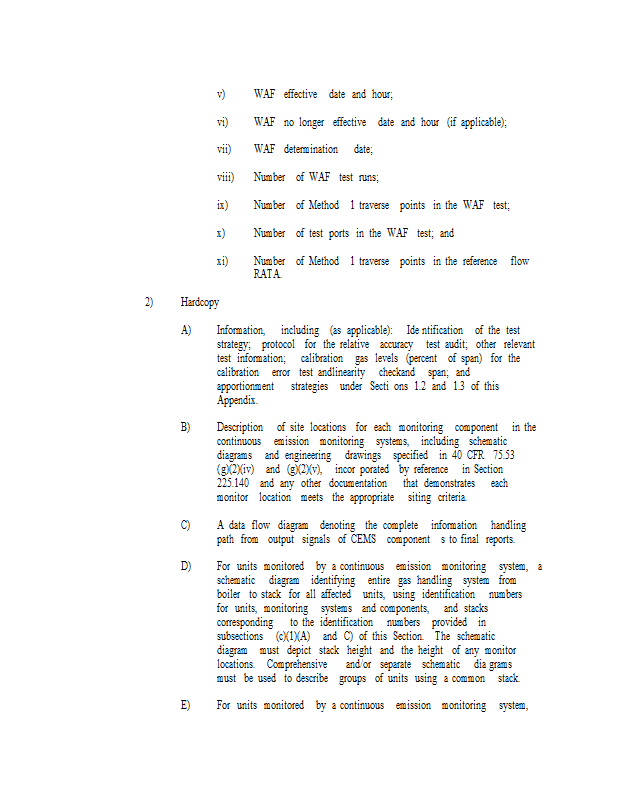 v) WAF effective date and hour;

vi) WAF no longer effective date and hour (if applicable);

vii) WAF determination date;

viii) Number of WAF test runs;

ix) Number of Method 1 traverse points in the WAF test;

x) Number of test ports in the WAF test; and

xi) Number of Method 1 traverse points in the reference flow RATA.

2) Hardcopy

A) Information, including (as applicable): Ide ntification of the test strategy; protocol for the relative accuracy test audit; other relevant test information; calibration gas levels (percent of span) for the calibration error test andlinearity checkand span; and apportionment strategies under Secti ons 1.2 and 1.3 of this Appendix.

B) Description of site locations for each monitoring component in the continuous emission monitoring systems, including schematic diagrams and engineering drawings specified in 40 CFR 75.53 (g)(2)(iv) and (g)(2)(v), incor porated by reference in Section 225.140 and any other documentation that demonstrates each monitor location meets the appropriate siting criteria.

C) A data flow diagram denoting the complete information handling path from output signals of CEMS component s to final reports.

D) For units monitored by a continuous emission monitoring system, a schematic diagram identifying entire gas handling system from boiler to stack for all affected units, using identification numbers for units, monitoring systems and components, and stacks corresponding to the identification numbers provided in subsections (c)(1)(A) and C) of this Section. The schematic diagram must depict stack height and the height of any monitor locations. Comprehensive and/or separate schematic dia grams must be used to describe groups of units using a common stack.

E) For units monitored by a continuous emission monitoring system,